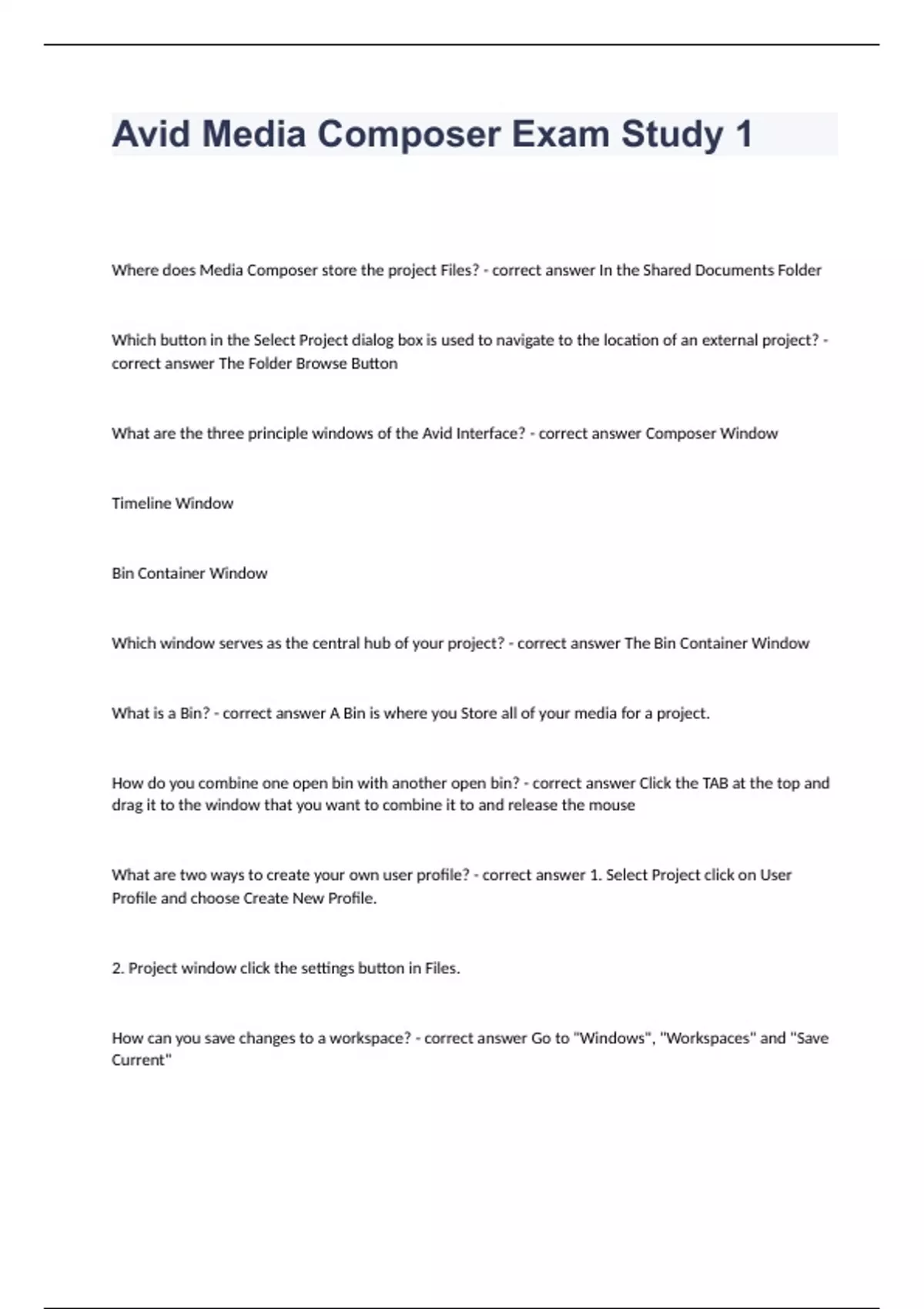 Avid Media Composer Exam Study 1

Where does Media Composer store the project Files? - correct answer In the Shared Documents Folder

Which button in the Select Project dialog box is used to navigate to the location of an external project? - correct answer The Folder Browse Button

What are the three principle windows of the Avid Interface? - correct answer Composer Window

Timeline Window

Bin Container Window

Which window serves as the central hub of your project? - correct answer The Bin Container Window

What is a Bin? - correct answer A Bin is where you Store all of your media for a project.

How do you combine one open bin with another open bin? - correct answer Click the TAB at the top and drag it to the window that you want to combine it to and release the mouse

What are two ways to create your own user profile? - correct answer 1. Select Project click on User Profile and choose Create New Profile.

2. Project window click the settings button in Files.

How can you save changes to a workspace? - correct answer Go to "Windows", "Workspaces" and "Save Current"